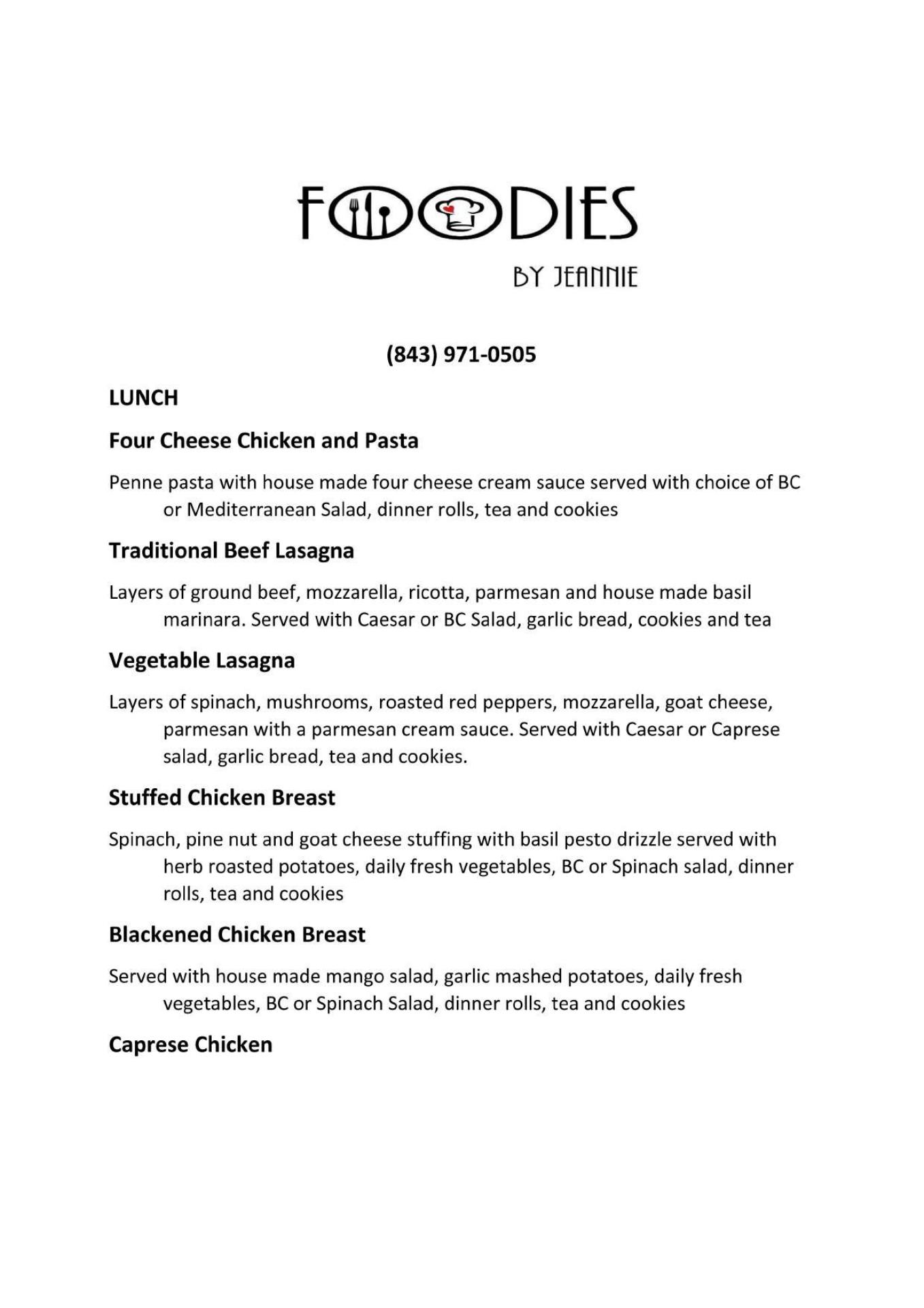 FOODIES

BY JEANNIE

(843) 971-0505

LUNCH

Four Cheese Chicken and Pasta

Penne pasta with house made four cheese cream sauce served with choice of BC or Mediterranean Salad, dinner rolls, tea and cookies

Traditional Beef Lasagna

Layers of ground beef, mozzarella, ricotta, parmesan and house made basil marinara. Served with Caesar or BC Salad, garlic bread, cookies and tea

Vegetable Lasagna

Layers of spinach, mushrooms, roasted red peppers, mozzarella, goat cheese, parmesan with a parmesan cream sauce. Served with Caesar or Caprese salad, garlic bread, tea and cookies.

Stuffed Chicken Breast

Spinach, pine nut and goat cheese stuffing with basil pesto drizzle served with herb roasted potatoes, daily fresh vegetables, BC or Spinach salad, dinner rolls, tea and cookies

Blackened Chicken Breast

Served with house made mango salad, garlic mashed potatoes, daily fresh vegetables, BC or Spinach Salad, dinner rolls, tea and cookies

Caprese Chicken